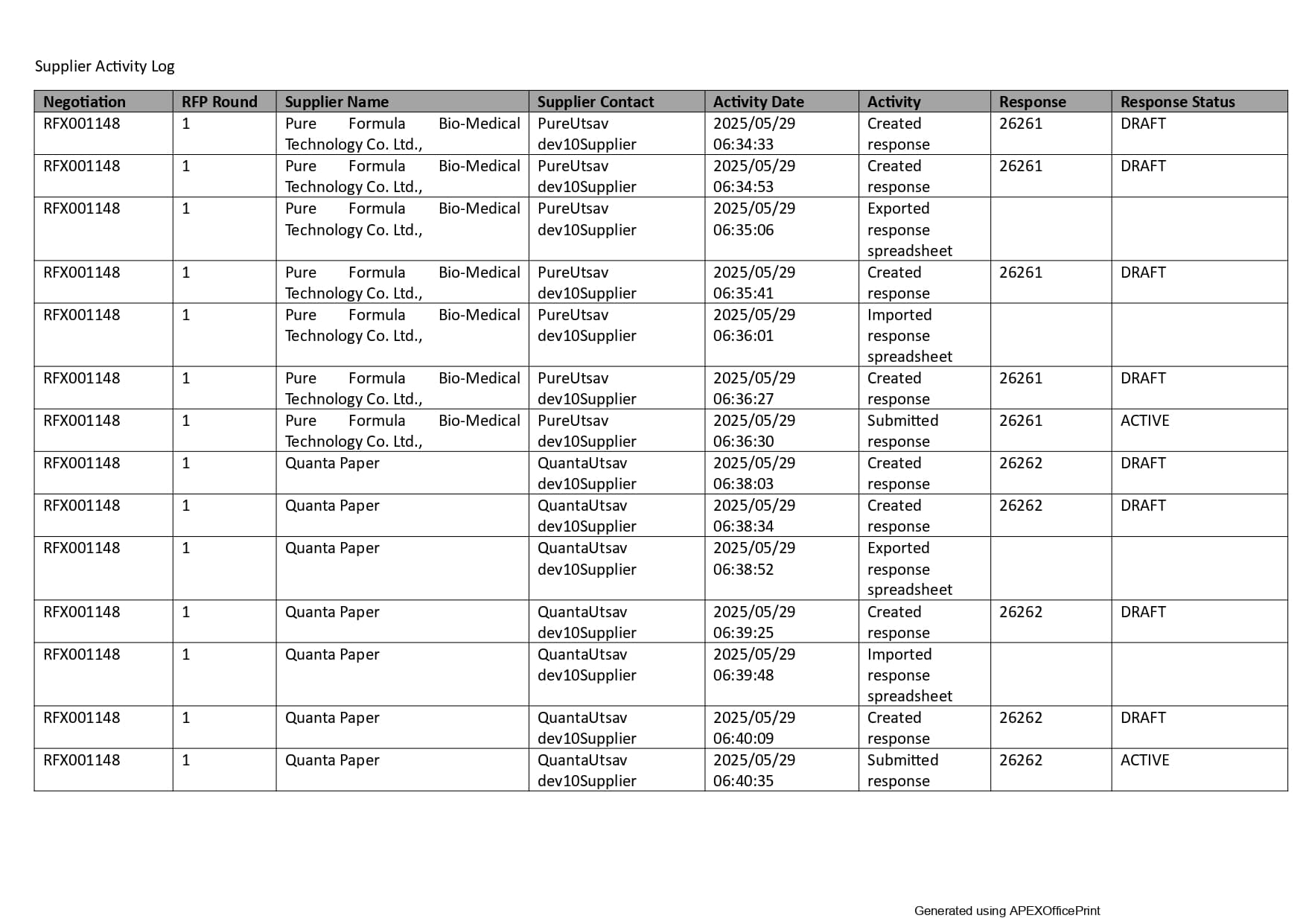 Supplier Activity Log

| Negotiation | RFP Round | Supplier Name | Supplier Contact | Activity Date | Activity | Response | Response Status |
|---|---|---|---|---|---|---|---|
| RFX001148 | 1 | Pure Formula Bio-Medical Technology Co. Ltd., | PureUtsav dev10Supplier | 2025/05/29 06:34:33 | Created response | 26261 | DRAFT |
| RFX001148 | 1 | Pure Formula Bio-Medical Technology Co. Ltd., | PureUtsav dev10Supplier | 2025/05/29 06:34:53 | Created response | 26261 | DRAFT |
| RFX001148 | 1 | Pure Formula Bio-Medical Technology Co. Ltd., | PureUtsav dev10Supplier | 2025/05/29 06:35:06 | Exported response spreadsheet | | |
| RFX001148 | 1 | Pure Formula Bio-Medical Technology Co. Ltd., | PureUtsav dev10Supplier | 2025/05/29 06:35:41 | Created response | 26261 | DRAFT |
| RFX001148 | 1 | Pure Formula Bio-Medical Technology Co. Ltd., | PureUtsav dev10Supplier | 2025/05/29 06:36:01 | Imported response spreadsheet | | |
| RFX001148 | 1 | Pure Formula Bio-Medical Technology Co. Ltd., | PureUtsav dev10Supplier | 2025/05/29 06:36:27 | Created response | 26261 | DRAFT |
| RFX001148 | 1 | Pure Formula Bio-Medical Technology Co. Ltd., | PureUtsav dev10Supplier | 2025/05/29 06:36:30 | Submitted response | 26261 | ACTIVE |
| RFX001148 | 1 | Quanta Paper | QuantaUtsav dev10Supplier | 2025/05/29 06:38:03 | Created response | 26262 | DRAFT |
| RFX001148 | 1 | Quanta Paper | QuantaUtsav dev10Supplier | 2025/05/29 06:38:34 | Created response | 26262 | DRAFT |
| RFX001148 | 1 | Quanta Paper | QuantaUtsav dev10Supplier | 2025/05/29 06:38:52 | Exported response spreadsheet | | |
| RFX001148 | 1 | Quanta Paper | QuantaUtsav dev10Supplier | 2025/05/29 06:39:25 | Created response | 26262 | DRAFT |
| RFX001148 | 1 | Quanta Paper | QuantaUtsav dev10Supplier | 2025/05/29 06:39:48 | Imported response spreadsheet | | |
| RFX001148 | 1 | Quanta Paper | QuantaUtsav dev10Supplier | 2025/05/29 06:40:09 | Created response | 26262 | DRAFT |
| RFX001148 | 1 | Quanta Paper | QuantaUtsav dev10Supplier | 2025/05/29 06:40:35 | Submitted response | 26262 | ACTIVE |

Generated using APEXOfficePrint